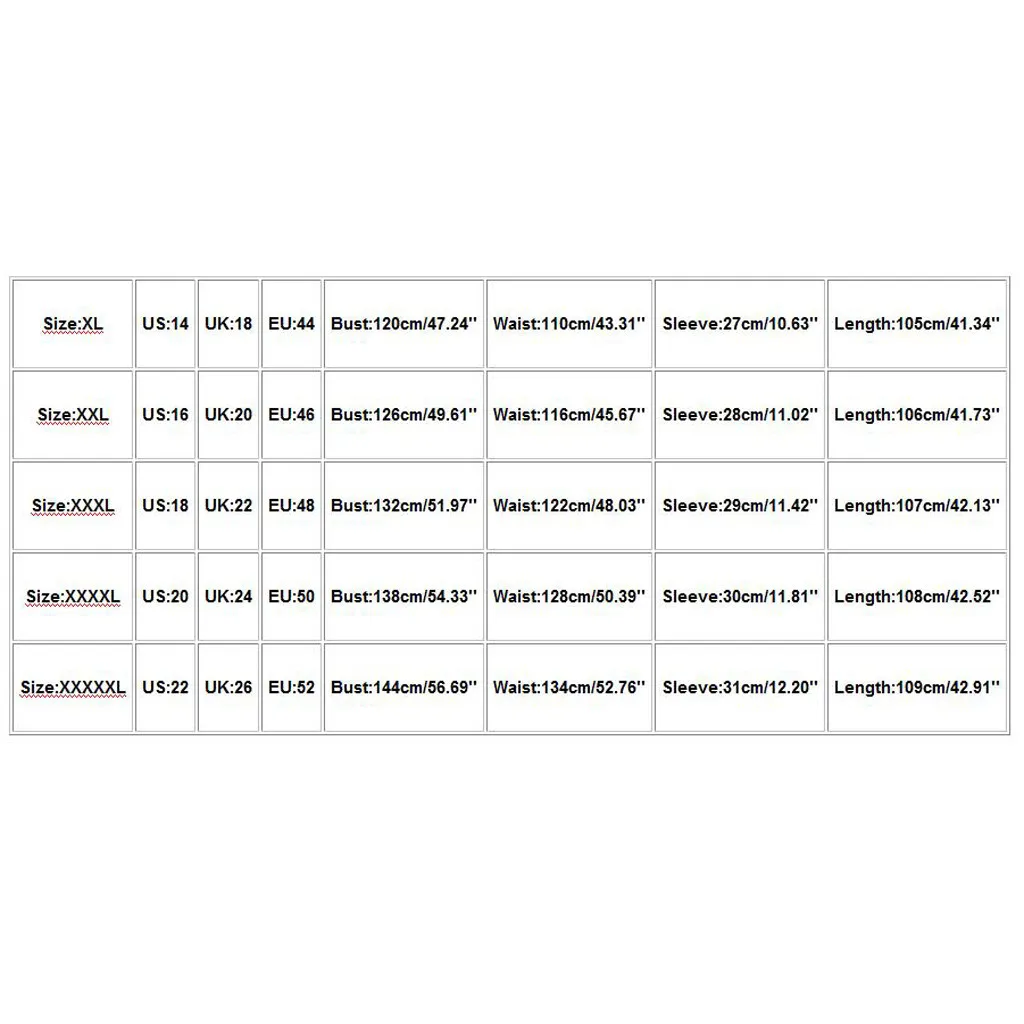 | Size:XL | US:14 | UK:18 | EU:44 | Bust:120cm/47.24'' | Waist:110cm/43.31'' | Sleeve:27cm/10.63'' | Length:105cm/41.34'' |
|---|---|---|---|---|---|---|---|
| Size:XXL | US:16 | UK:20 | EU:46 | Bust:126cm/49.61'' | Waist:116cm/45.67'' | Sleeve:28cm/11.02'' | Length:106cm/41.73'' |
| Size:XXXL | US:18 | UK:22 | EU:48 | Bust:132cm/51.97'' | Waist:122cm/48.03'' | Sleeve:29cm/11.42'' | Length:107cm/42.13'' |
| Size:XXXXL | US:20 | UK:24 | EU:50 | Bust:138cm/54.33'' | Waist:128cm/50.39'' | Sleeve:30cm/11.81'' | Length:108cm/42.52'' |
| Size:XXXXXL | US:22 | UK:26 | EU:52 | Bust:144cm/56.69'' | Waist:134cm/52.76'' | Sleeve:31cm/12.20'' | Length:109cm/42.91'' |